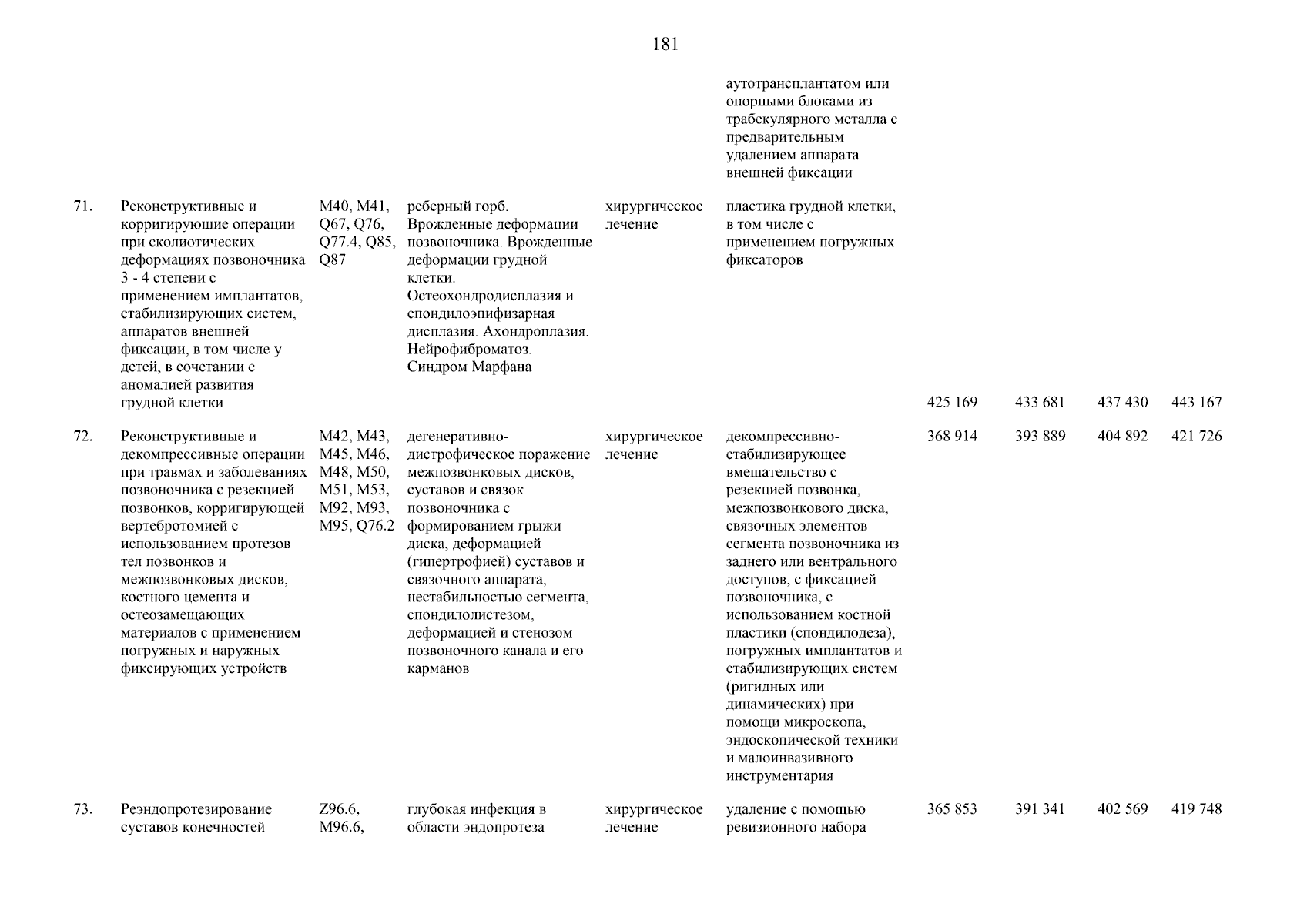 181

| | | | | | | | | | |
|---|---|---|---|---|---|---|---|---|---|
| | | | | | аутотрансплантатом или опорными блоками из трабекулярного металла с предварительным удалением аппарата внешней фиксации | | | | |
| 71. | Реконструктивные и корригирующие операции при сколиотических деформациях позвоночника 3 - 4 степени с применением имплантатов, стабилизирующих систем, аппаратов внешней фиксации, в том числе у детей, в сочетании с аномалией развития грудной клетки | M40, M41, Q67, Q76, Q77.4, Q85, Q87 | реберный горб. Врожденные деформации позвоночника. Врожденные деформации грудной клетки. Остеохондродисплазия и спондилоэпифизарная дисплазия. Ахондроплазия. Нейрофиброматоз. Синдром Марфана | хирургическое лечение | пластика грудной клетки, в том числе с применением погружных фиксаторов | 425 169 | 433 681 | 437 430 | 443 167 |
| 72. | Реконструктивные и декомпрессивные операции при травмах и заболеваниях позвоночника с резекцией позвонков, корригирующей вертебротомией с использованием протезов тел позвонков и межпозвонковых дисков, костного цемента и остеозамещающих материалов с применением погружных и наружных фиксирующих устройств | M42, M43, M45, M46, M48, M50, M51, M53, M92, M93, M95, Q76.2 | дегенеративно-дистрофическое поражение межпозвонковых дисков, суставов и связок позвоночника с формированием грыжи диска, деформацией (гипертрофией) суставов и связочного аппарата, нестабильностью сегмента, спондилолистезом, деформацией и стенозом позвоночного канала и его карманов | хирургическое лечение | декомпрессивно-стабилизирующее вмешательство с резекцией позвонка, межпозвонкового диска, связочных элементов сегмента позвоночника из заднего или вентрального доступов, с фиксацией позвоночника, с использованием костной пластики (спондилодеза), погружных имплантатов и стабилизирующих систем (ригидных или динамических) при помощи микроскопа, эндоскопической техники и малоинвазивного инструментария | 368 914 | 393 889 | 404 892 | 421 726 |
| 73. | Реэндопротезирование суставов конечностей | Z96.6, M96.6, | глубокая инфекция в области эндопротеза | хирургическое лечение | удаление с помощью ревизионного набора | 365 853 | 391 341 | 402 569 | 419 748 |